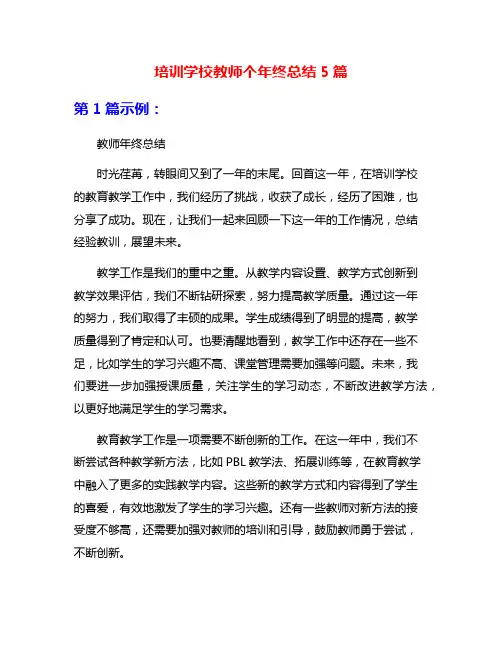 培训学校教师个年终总结 5 篇

第 1 篇示例：

教师年终总结

时光荏苒，转眼间又到了一年的末尾。回首这一年，在培训学校的教育教学工作中，我们经历了挑战，收获了成长，经历了困难，也分享了成功。现在，让我们一起来回顾一下这一年的工作情况，总结经验教训，展望未来。

教学工作是我们的重中之重。从教学内容设置、教学方式创新到教学效果评估，我们不断钻研探索，努力提高教学质量。通过这一年的努力，我们取得了丰硕的成果。学生成绩得到了明显的提高，教学质量得到了肯定和认可。也要清醒地看到，教学工作中还存在一些不足，比如学生的学习兴趣不高、课堂管理需要加强等问题。未来，我们要进一步加强授课质量，关注学生的学习动态，不断改进教学方法，以更好地满足学生的学习需求。

教育教学工作是一项需要不断创新的工作。在这一年中，我们不断尝试各种教学新方法，比如 PBL 教学法、拓展训练等，在教育教学中融入了更多的实践教学内容。这些新的教学方式和内容得到了学生的喜爱，有效地激发了学生的学习兴趣。还有一些教师对新方法的接受度不够高，还需要加强对教师的培训和引导，鼓励教师勇于尝试，不断创新。